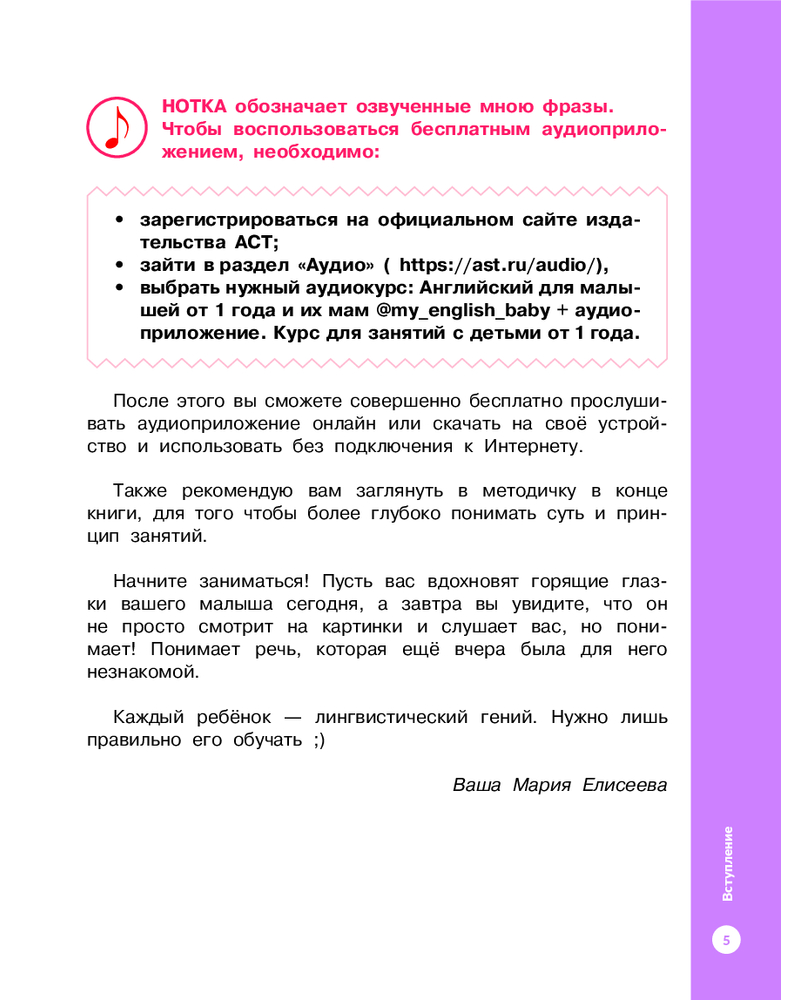 НОТКА обозначает озвученные мною фразы. Чтобы воспользоваться бесплатным аудиоприложением, необходимо:

• зарегистрироваться на официальном сайте издательства АСТ;
• зайти в раздел «Аудио» ( https://ast.ru/audio/),
• выбрать нужный аудиокурс: Английский для малышей от 1 года и их мам @my_english_baby + аудиоприложение. Курс для занятий с детьми от 1 года.

После этого вы сможете совершенно бесплатно прослушивать аудиоприложение онлайн или скачать на своё устройство и использовать без подключения к Интернету.

Также рекомендую вам заглянуть в методичку в конце книги, для того чтобы более глубоко понимать суть и принцип занятий.

Начните заниматься! Пусть вас вдохновят горящие глазки вашего малыша сегодня, а завтра вы увидите, что он не просто смотрит на картинки и слушает вас, но понимает! Понимает речь, которая ещё вчера была для него незнакомой.

Каждый ребёнок — лингвистический гений. Нужно лишь правильно его обучать ;)

Ваша Мария Елисеева

Вступление

5